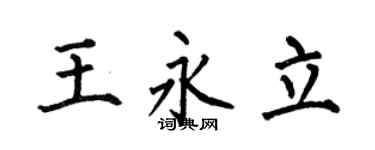 王永立

词典网